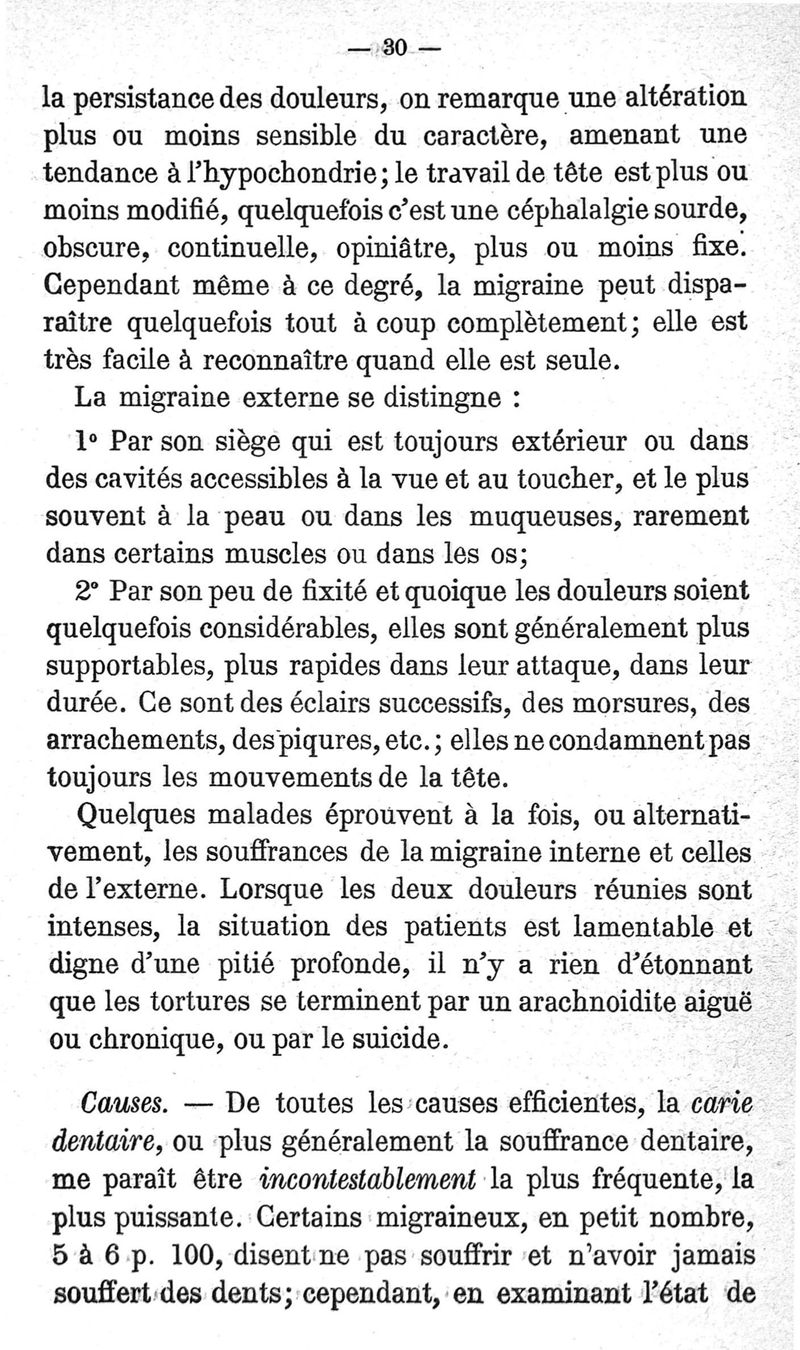 — 30 —

la persistance des douleurs, on remarque une altération plus ou moins sensible du caractère, amenant une tendance à l'hypochondrie; le travail de tête est plus ou moins modifié, quelquefois c'est une céphalalgie sourde, obscure, continuelle, opiniâtre, plus ou moins fixe. Cependant même à ce degré, la migraine peut disparaître quelquefois tout à coup complètement; elle est très facile à reconnaître quand elle est seule.

La migraine externe se distingne :

1° Par son siège qui est toujours extérieur ou dans des cavités accessibles à la vue et au toucher, et le plus souvent à la peau ou dans les muqueuses, rarement dans certains muscles ou dans les os;

2° Par son peu de fixité et quoique les douleurs soient quelquefois considérables, elles sont généralement plus supportables, plus rapides dans leur attaque, dans leur durée. Ce sont des éclairs successifs, des morsures, des arrachements, des piqures, etc.; elles ne condamnent pas toujours les mouvements de la tête.

Quelques malades éprouvent à la fois, ou alternativement, les souffrances de la migraine interne et celles de l'externe. Lorsque les deux douleurs réunies sont intenses, la situation des patients est lamentable et digne d'une pitié profonde, il n'y a rien d'étonnant que les tortures se terminent par un arachnoidite aiguë ou chronique, ou par le suicide.

*Causes.* — De toutes les causes efficientes, la *carie dentaire*, ou plus généralement la souffrance dentaire, me paraît être *incontestablement* la plus fréquente, la plus puissante. Certains migraineux, en petit nombre, 5 à 6 p. 100, disent ne pas souffrir et n'avoir jamais souffert des dents; cependant, en examinant l'état de